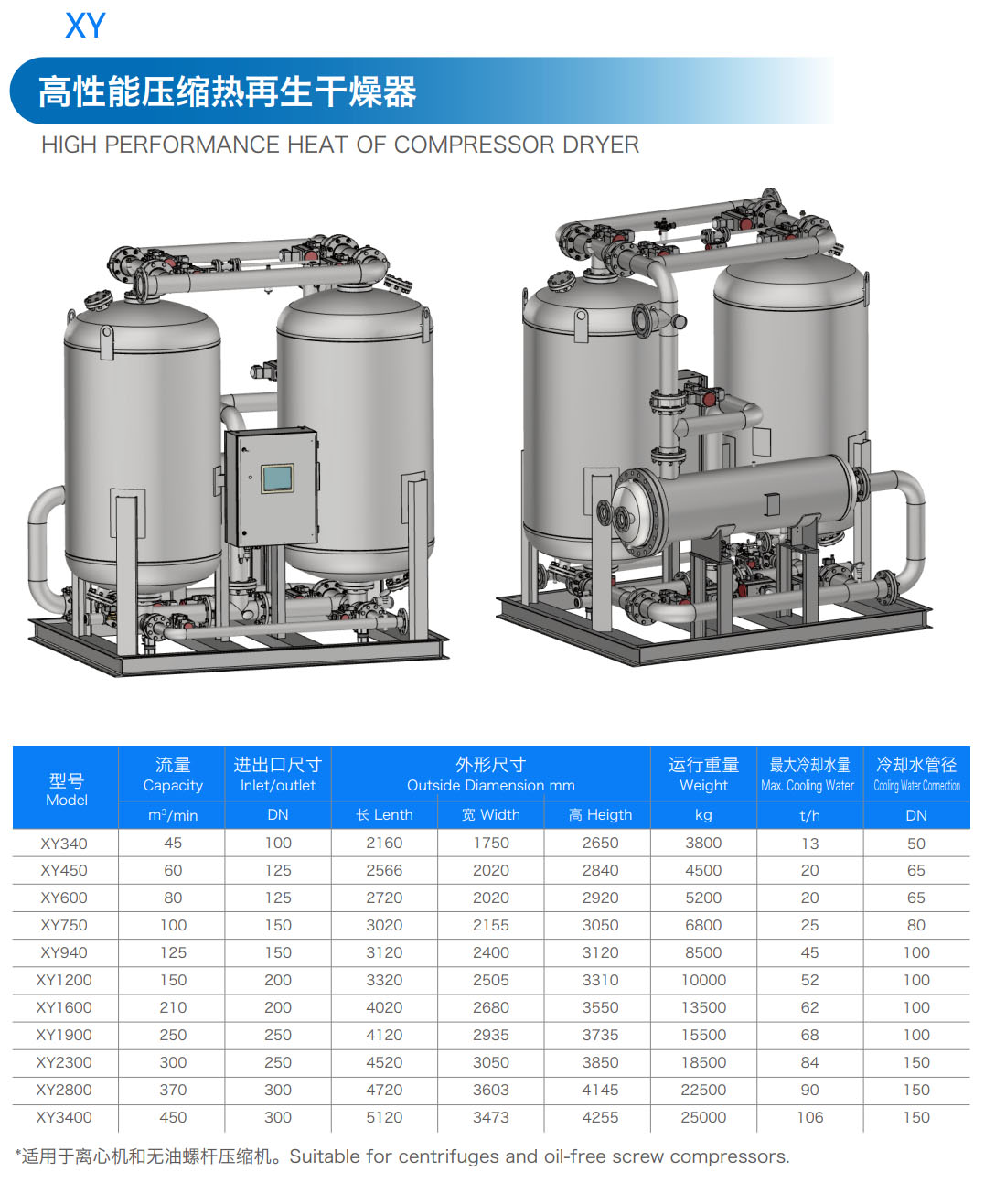 XY

高性能压缩热再生干燥器

HIGH PERFORMANCE HEAT OF COMPRESSOR DRYER

| 型号 Model | 流量 Capacity | 进出口尺寸 Inlet/outlet | 外形尺寸 Outside Diamension mm | | | 运行重量 Weight | 最大冷却水量 Max. Cooling Water | 冷却水管径 Cooling Water Connection |
|---|---|---|---|---|---|---|---|---|
| | $m^3$/min | DN | 长 Lenth | 宽 Width | 高 Heigth | kg | t/h | DN |
| XY340 | 45 | 100 | 2160 | 1750 | 2650 | 3800 | 13 | 50 |
| XY450 | 60 | 125 | 2566 | 2020 | 2840 | 4500 | 20 | 65 |
| XY600 | 80 | 125 | 2720 | 2020 | 2920 | 5200 | 20 | 65 |
| XY750 | 100 | 150 | 3020 | 2155 | 3050 | 6800 | 25 | 80 |
| XY940 | 125 | 150 | 3120 | 2400 | 3120 | 8500 | 45 | 100 |
| XY1200 | 150 | 200 | 3320 | 2505 | 3310 | 10000 | 52 | 100 |
| XY1600 | 210 | 200 | 4020 | 2680 | 3550 | 13500 | 62 | 100 |
| XY1900 | 250 | 250 | 4120 | 2935 | 3735 | 15500 | 68 | 100 |
| XY2300 | 300 | 250 | 4520 | 3050 | 3850 | 18500 | 84 | 150 |
| XY2800 | 370 | 300 | 4720 | 3603 | 4145 | 22500 | 90 | 150 |
| XY3400 | 450 | 300 | 5120 | 3473 | 4255 | 25000 | 106 | 150 |

*适用于离心机和无油螺杆压缩机。Suitable for centrifuges and oil-free screw compressors.